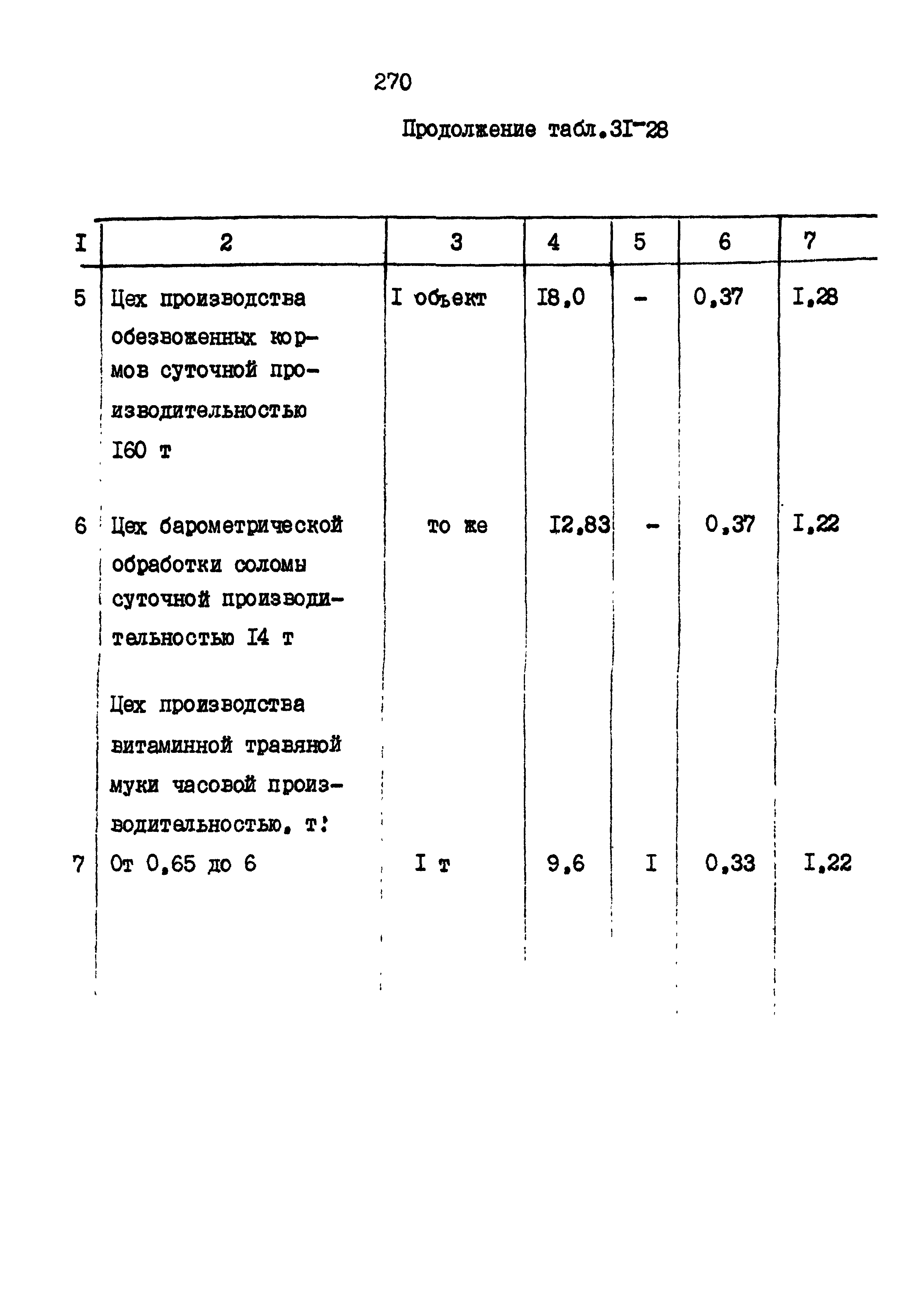 270

Продолжение табл.3I-28

| I | 2 | 3 | 4 | 5 | 6 | 7 |
|---|---|---|---|---|---|---|
| 5 | Цех производства обезвоженных кормов суточной производительностью I60 т | I объект | I8,0 | - | 0,37 | I,28 |
| 6 | Цех барометрической обработки соломы суточной производительностью I4 т | то же | I2,83 | - | 0,37 | I,22 |
| | Цех производства витаминной травяной муки часовой производительностью, т: | | | | | |
| 7 | От 0,65 до 6 | I т | 9,6 | I | 0,33 | I,22 |